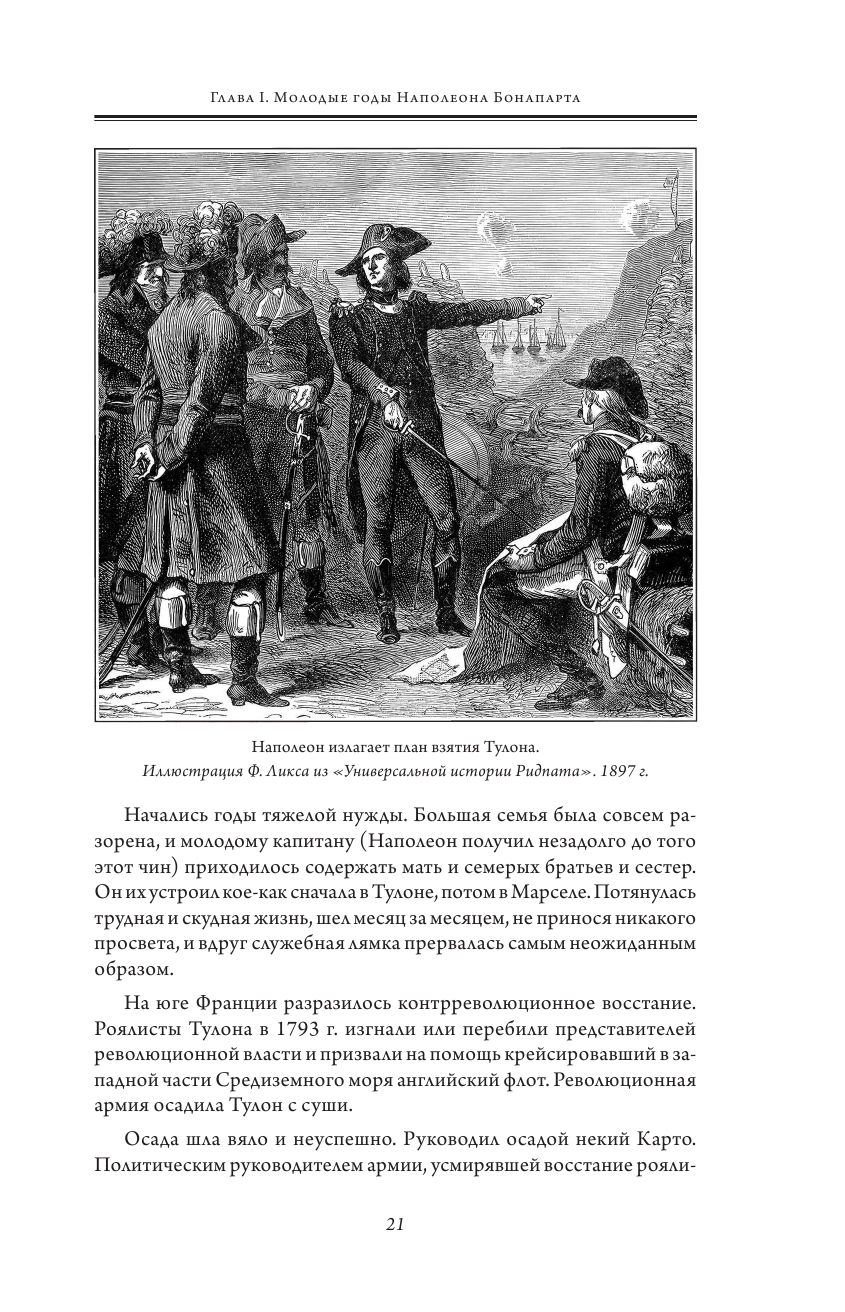 Глава I. Молодые годы Наполеона Бонапарта

Наполеон излагает план взятия Тулона.
Иллюстрация Ф. Ликса из «Универсальной истории Ридпата». 1897 г.

Начались годы тяжелой нужды. Большая семья была совсем разорена, и молодому капитану (Наполеон получил незадолго до того этот чин) приходилось содержать мать и семерых братьев и сестер. Он их устроил кое-как сначала в Тулоне, потом в Марселе. Потянулась трудная и скудная жизнь, шел месяц за месяцем, не принося никакого просвета, и вдруг служебная лямка прервалась самым неожиданным образом.

На юге Франции разразилось контрреволюционное восстание. Роялисты Тулона в 1793 г. изгнали или перебили представителей революционной власти и призвали на помощь крейсировавший в западной части Средиземного моря английский флот. Революционная армия осадила Тулон с суши.

Осада шла вяло и неуспешно. Руководил осадой некий Карто. Политическим руководителем армии, усмирявшей восстание рояли-

21